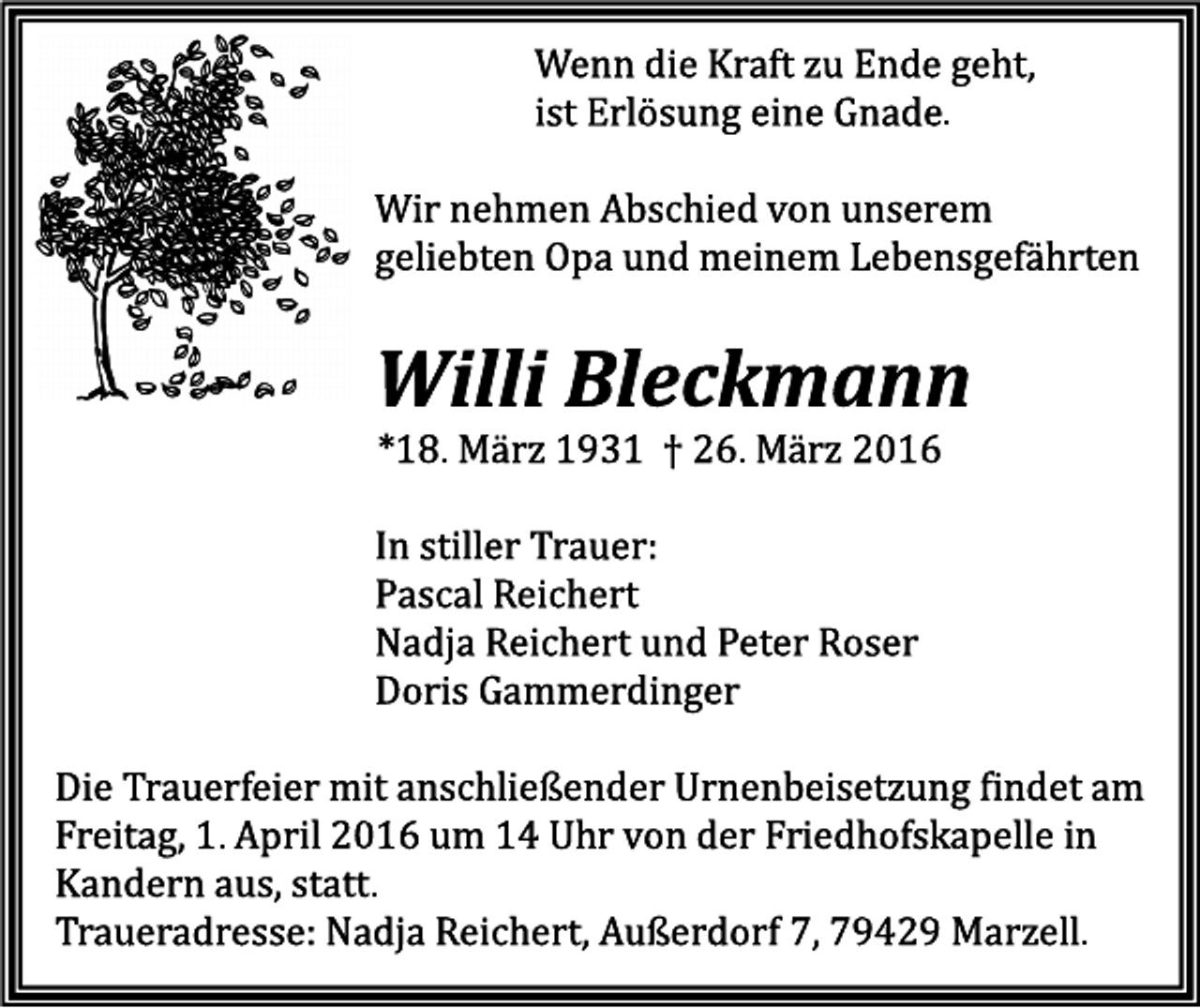 Wenn die Kraft zu Ende geht,
ist Erlösung eine Gnade.

Wir nehmen Abschied von unserem
geliebten Opa und meinem Lebensgefährten

Willi Bleckmann

*18. März 1931 † 26. März 2016

In stiller Trauer:
Pascal Reichert
Nadja Reichert und Peter Roser
Doris Gammerdinger

Die Trauerfeier mit anschließender Urnenbeisetzung findet am Freitag, 1. April 2016 um 14 Uhr von der Friedhofskapelle in Kandern aus, statt.
Traueradresse: Nadja Reichert, Außerdorf 7, 79429 Marzell.